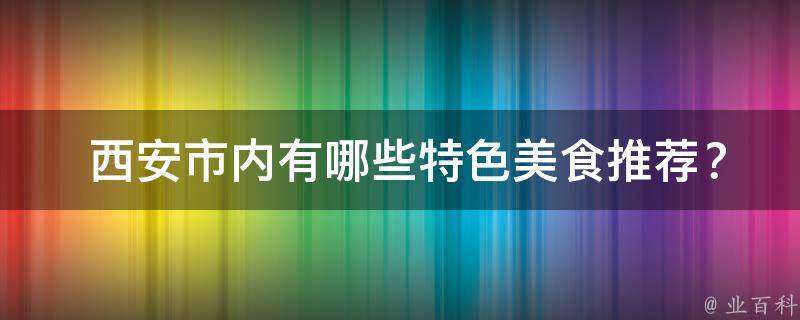 西安市内有哪些特色美食推荐？

@ 业百科